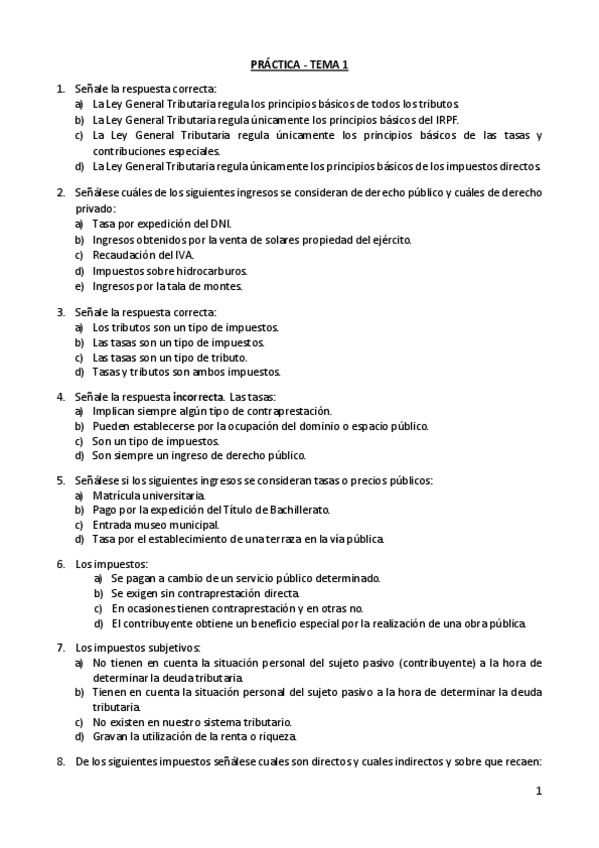 PRÁCTICA - TEMA 1

1. Señale la respuesta correcta:
a) La Ley General Tributaria regula los principios básicos de todos los tributos.
b) La Ley General Tributaria regula únicamente los principios básicos del IRPF.
c) La Ley General Tributaria regula únicamente los principios básicos de las tasas y contribuciones especiales.
d) La Ley General Tributaria regula únicamente los principios básicos de los impuestos directos.

2. Señálese cuáles de los siguientes ingresos se consideran de derecho público y cuáles de derecho privado:
a) Tasa por expedición del DNI.
b) Ingresos obtenidos por la venta de solares propiedad del ejército.
c) Recaudación del IVA.
d) Impuestos sobre hidrocarburos.
e) Ingresos por la tala de montes.

3. Señale la respuesta correcta:
a) Los tributos son un tipo de impuestos.
b) Las tasas son un tipo de impuestos.
c) Las tasas son un tipo de tributo.
d) Tasas y tributos son ambos impuestos.

4. Señale la respuesta incorrecta. Las tasas:
a) Implican siempre algún tipo de contraprestación.
b) Pueden establecerse por la ocupación del dominio o espacio público.
c) Son un tipo de impuestos.
d) Son siempre un ingreso de derecho público.

5. Señálese si los siguientes ingresos se consideran tasas o precios públicos:
a) Matrícula universitaria.
b) Pago por la expedición del Título de Bachillerato.
c) Entrada museo municipal.
d) Tasa por el establecimiento de una terraza en la vía pública.

6. Los impuestos:
a) Se pagan a cambio de un servicio público determinado.
b) Se exigen sin contraprestación directa.
c) En ocasiones tienen contraprestación y en otras no.
d) El contribuyente obtiene un beneficio especial por la realización de una obra pública.

7. Los impuestos subjetivos:
a) No tienen en cuenta la situación personal del sujeto pasivo (contribuyente) a la hora de determinar la deuda tributaria.
b) Tienen en cuenta la situación personal del sujeto pasivo a la hora de determinar la deuda tributaria.
c) No existen en nuestro sistema tributario.
d) Gravan la utilización de la renta o riqueza.

8. De los siguientes impuestos señálese cuales son directos y cuales indirectos y sobre que recaen:

1